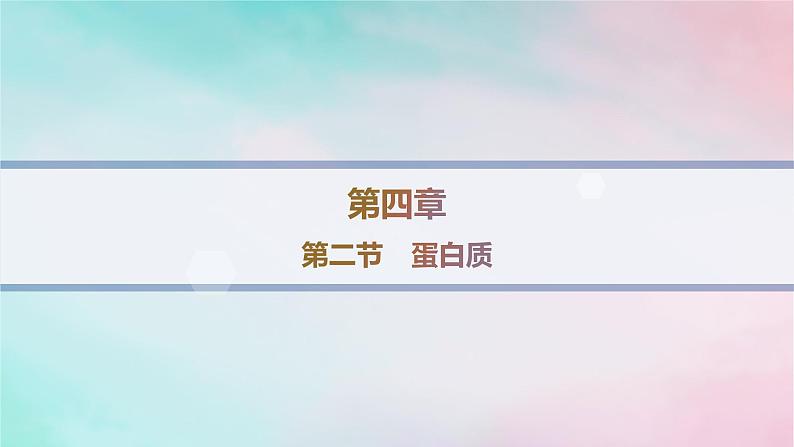 第四章

第二节　蛋白质